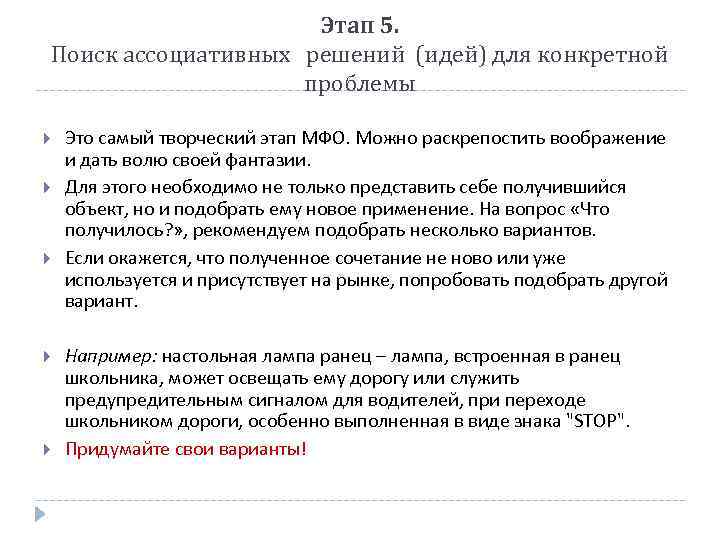 Этап 5.
Поиск ассоциативных решений (идей) для конкретной проблемы

Это самый творческий этап МФО. Можно раскрепостить воображение и дать волю своей фантазии.

Для этого необходимо не только представить себе получившийся объект, но и подобрать ему новое применение. На вопрос «Что получилось?», рекомендуем подобрать несколько вариантов.

Если окажется, что полученное сочетание не ново или уже используется и присутствует на рынке, попробовать подобрать другой вариант.

Например: настольная лампа ранец – лампа, встроенная в ранец школьника, может освещать ему дорогу или служить предупредительным сигналом для водителей, при переходе школьником дороги, особенно выполненная в виде знака "STOP".

Придумайте свои варианты!